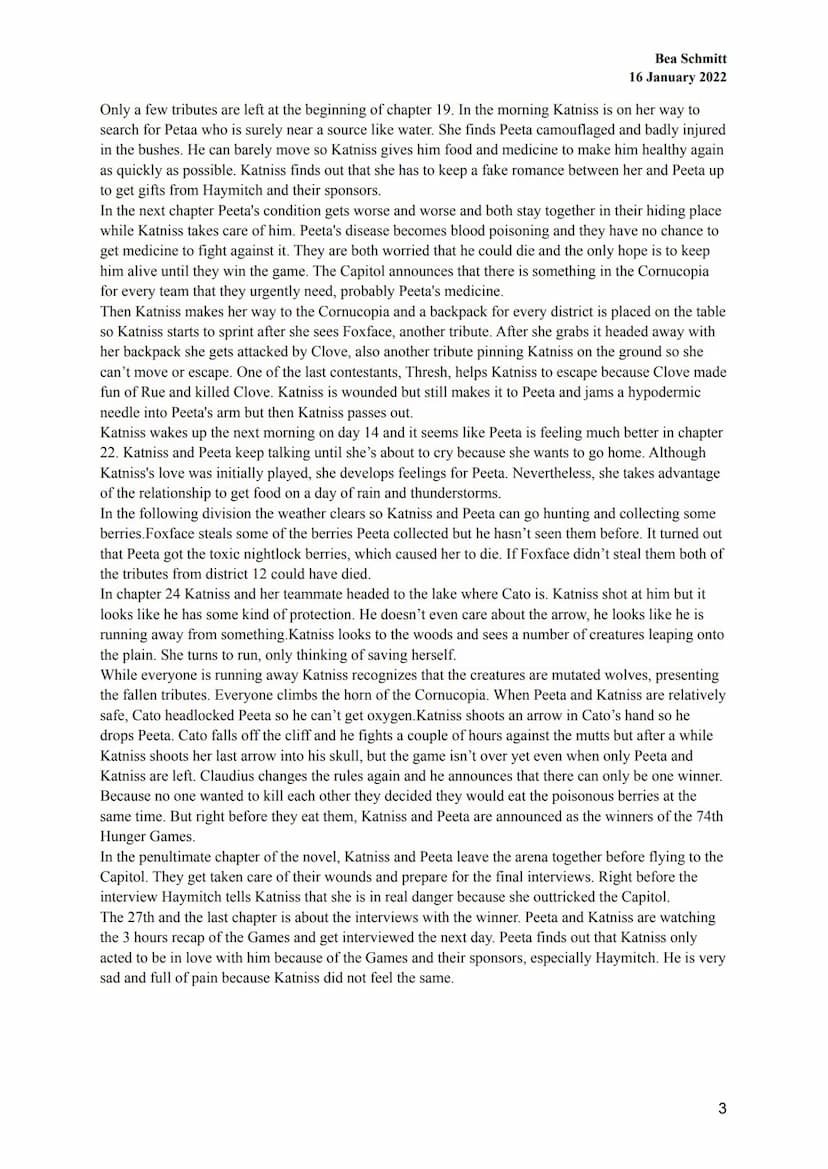 Bea Schmitt
16 January 2022

Only a few tributes are left at the beginning of chapter 19. In the morning Katniss is on her way to search for Petaa who is surely near a source like water. She finds Peeta camouflaged and badly injured in the bushes. He can barely move so Katniss gives him food and medicine to make him healthy again as quickly as possible. Katniss finds out that she has to keep a fake romance between her and Peeta up to get gifts from Haymitch and their sponsors.
In the next chapter Peeta's condition gets worse and worse and both stay together in their hiding place while Katniss takes care of him. Peeta's disease becomes blood poisoning and they have no chance to get medicine to fight against it. They are both worried that he could die and the only hope is to keep him alive until they win the game. The Capitol announces that there is something in the Cornucopia for every team that they urgently need, probably Peeta's medicine.
Then Katniss makes her way to the Cornucopia and a backpack for every district is placed on the table so Katniss starts to sprint after she sees Foxface, another tribute. After she grabs it headed away with her backpack she gets attacked by Clove, also another tribute pinning Katniss on the ground so she can't move or escape. One of the last contestants, Thresh, helps Katniss to escape because Clove made fun of Rue and killed Clove. Katniss is wounded but still makes it to Peeta and jams a hypodermic needle into Peeta's arm but then Katniss passes out.
Katniss wakes up the next morning on day 14 and it seems like Peeta is feeling much better in chapter 22. Katniss and Peeta keep talking until she's about to cry because she wants to go home. Although Katniss's love was initially played, she develops feelings for Peeta. Nevertheless, she takes advantage of the relationship to get food on a day of rain and thunderstorms.
In the following division the weather clears so Katniss and Peeta can go hunting and collecting some berries.Foxface steals some of the berries Peeta collected but he hasn't seen them before. It turned out that Peeta got the toxic nightlock berries, which caused her to die. If Foxface didn't steal them both of the tributes from district 12 could have died.
In chapter 24 Katniss and her teammate headed to the lake where Cato is. Katniss shot at him but it looks like he has some kind of protection. He doesn't even care about the arrow, he looks like he is running away from something.Katniss looks to the woods and sees a number of creatures leaping onto the plain. She turns to run, only thinking of saving herself.
While everyone is running away Katniss recognizes that the creatures are mutated wolves, presenting the fallen tributes. Everyone climbs the horn of the Cornucopia. When Peeta and Katniss are relatively safe, Cato headlocked Peeta so he can't get oxygen.Katniss shoots an arrow in Cato's hand so he drops Peeta. Cato falls off the cliff and he fights a couple of hours against the mutts but after a while Katniss shoots her last arrow into his skull, but the game isn't over yet even when only Peeta and Katniss are left. Claudius changes the rules again and he announces that there can only be one winner. Because no one wanted to kill each other they decided they would eat the poisonous berries at the same time. But right before they eat them, Katniss and Peeta are announced as the winners of the 74th Hunger Games.
In the penultimate chapter of the novel, Katniss and Peeta leave the arena together before flying to the Capitol. They get taken care of their wounds and prepare for the final interviews. Right before the interview Haymitch tells Katniss that she is in real danger because she outtricked the Capitol.
The 27th and the last chapter is about the interviews with the winner. Peeta and Katniss are watching the 3 hours recap of the Games and get interviewed the next day. Peeta finds out that Katniss only acted to be in love with him because of the Games and their sponsors, especially Haymitch. He is very sad and full of pain because Katniss did not feel the same.

3